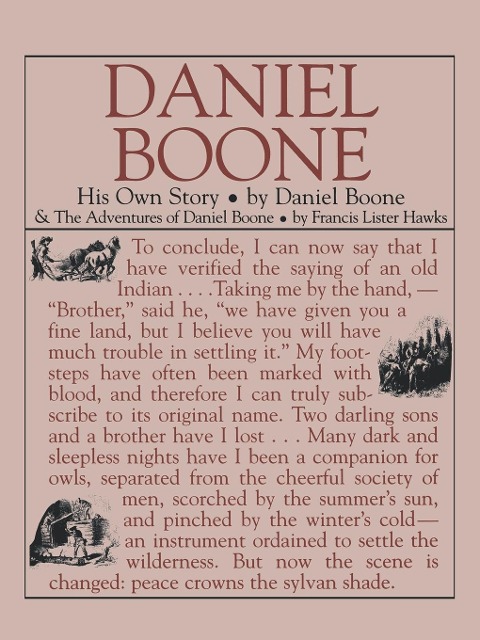 DANIEL BOONE

His Own Story • by Daniel Boone

& The Adventures of Daniel Boone • by Francis Lister Hawks

To conclude, I can now say that I have verified the saying of an old Indian . . . .Taking me by the hand, — "Brother," said he, "we have given you a fine land, but I believe you will have much trouble in settling it." My footsteps have often been marked with blood, and therefore I can truly subscribe to its original name. Two darling sons and a brother have I lost . . . Many dark and sleepless nights have I been a companion for owls, separated from the cheerful society of men, scorched by the summer's sun, and pinched by the winter's cold— an instrument ordained to settle the wilderness. But now the scene is changed: peace crowns the sylvan shade.